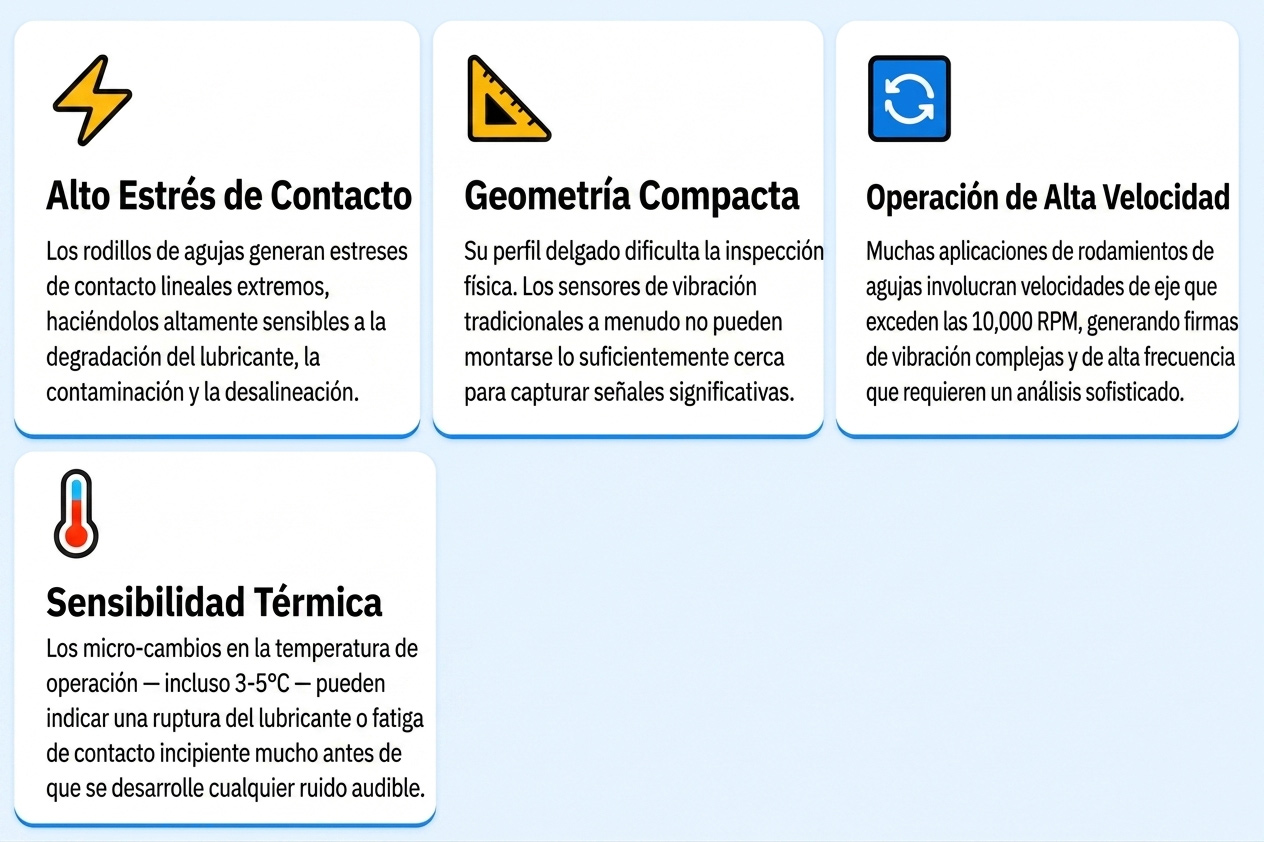 Alto Estrés de Contacto

Los rodillos de agujas generan estreses de contacto lineales extremos, haciéndolos altamente sensibles a la degradación del lubricante, la contaminación y la desalineación.

Geometría Compacta

Su perfil delgado dificulta la inspección física. Los sensores de vibración tradicionales a menudo no pueden montarse lo suficientemente cerca para capturar señales significativas.

Operación de Alta Velocidad

Muchas aplicaciones de rodamientos de agujas involucran velocidades de eje que exceden las 10,000 RPM, generando firmas de vibración complejas y de alta frecuencia que requieren un análisis sofisticado.

Sensibilidad Térmica

Los micro-cambios en la temperatura de operación — incluso 3-5°C — pueden indicar una ruptura del lubricante o fatiga de contacto incipiente mucho antes de que se desarrolle cualquier ruido audible.